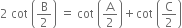 $2 \cot\left(\frac{B}{2}\right) = \cot\left(\frac{A}{2}\right) + \cot\left(\frac{C}{2}\right)$